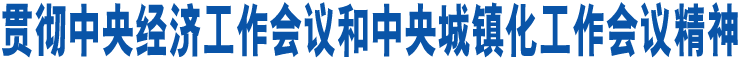 贯彻中央经济工作会议和中央城镇化工作会议精神